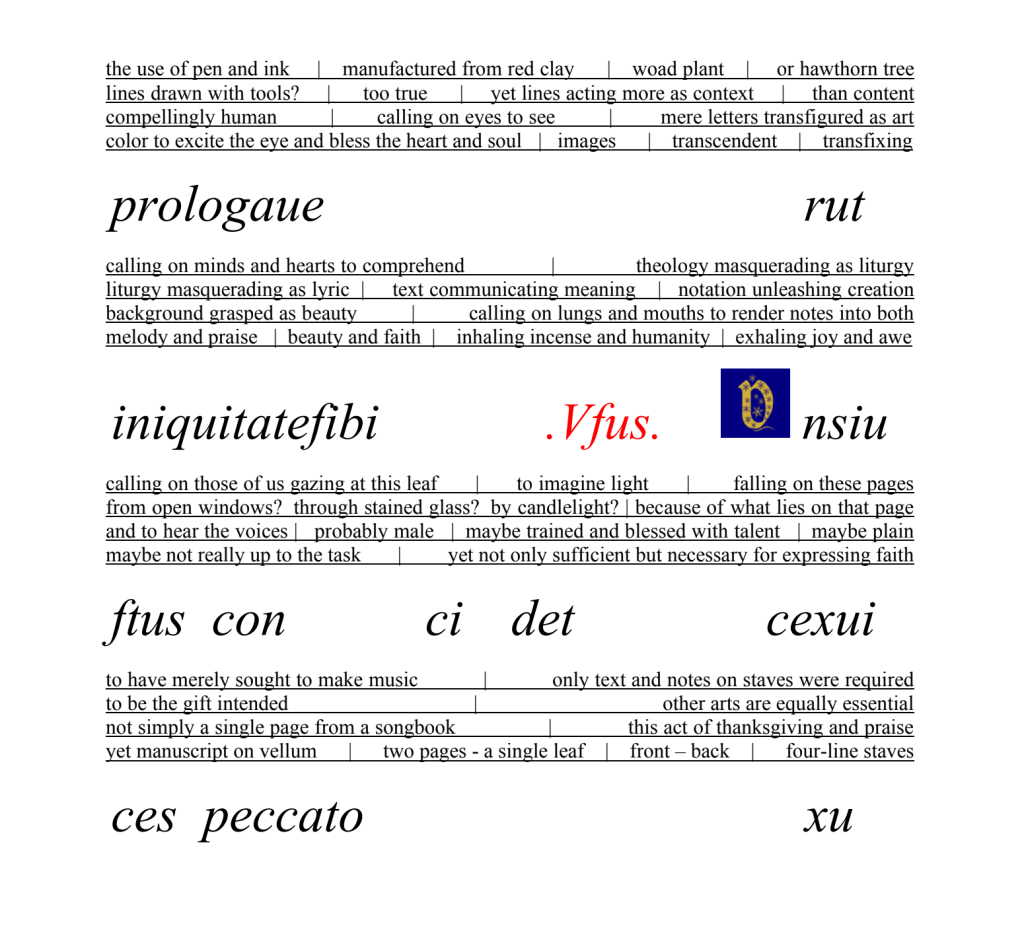 the use of pen and ink | manufactured from red clay | woad plant | or hawthorn tree
lines drawn with tools? | too true | yet lines acting more as context | than content
compellingly human | calling on eyes to see | mere letters transfigured as art
color to excite the eye and bless the heart and soul | images | transcendent | transfixing

prologaue rut

calling on minds and hearts to comprehend | theology masquerading as liturgy
liturgy masquerading as lyric | text communicating meaning | notation unleashing creation
background grasped as beauty | calling on lungs and mouths to render notes into both
melody and praise | beauty and faith | inhaling incense and humanity | exhaling joy and awe

iniquitatefibi .Vfus. nsiu

calling on those of us gazing at this leaf | to imagine light | falling on these pages
from open windows? through stained glass? by candlelight? | because of what lies on that page
and to hear the voices | probably male | maybe trained and blessed with talent | maybe plain
maybe not really up to the task | yet not only sufficient but necessary for expressing faith

ftus con ci det cexui

to have merely sought to make music | only text and notes on staves were required
to be the gift intended | other arts are equally essential
not simply a single page from a songbook | this act of thanksgiving and praise
yet manuscript on vellum | two pages - a single leaf | front – back | four-line staves

ces peccato xu